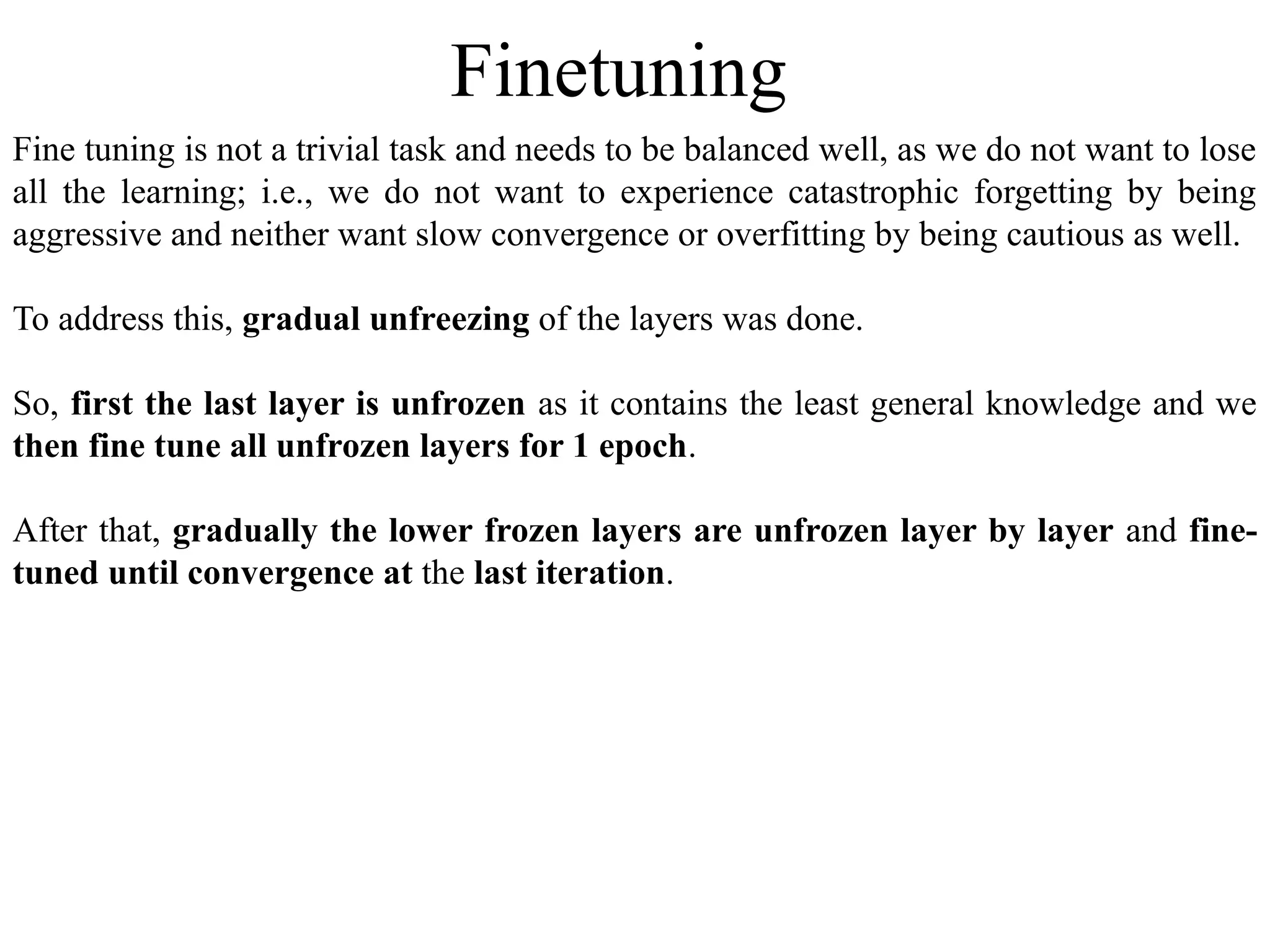 Finetuning

Fine tuning is not a trivial task and needs to be balanced well, as we do not want to lose all the learning; i.e., we do not want to experience catastrophic forgetting by being aggressive and neither want slow convergence or overfitting by being cautious as well.

To address this, gradual unfreezing of the layers was done.

So, first the last layer is unfrozen as it contains the least general knowledge and we then fine tune all unfrozen layers for 1 epoch.

After that, gradually the lower frozen layers are unfrozen layer by layer and fine-tuned until convergence at the last iteration.